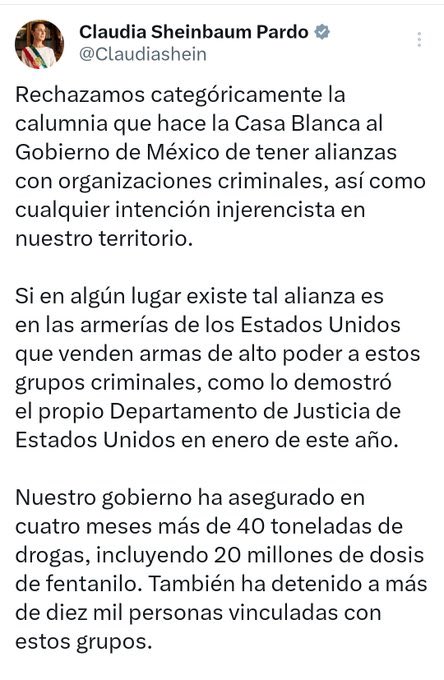 Claudia Sheinbaum Pardo
@Claudiashein

Rechazamos categóricamente la calumnia que hace la Casa Blanca al Gobierno de México de tener alianzas con organizaciones criminales, así como cualquier intención injerencista en nuestro territorio.

Si en algún lugar existe tal alianza es en las armerías de los Estados Unidos que venden armas de alto poder a estos grupos criminales, como lo demostró el propio Departamento de Justicia de Estados Unidos en enero de este año.

Nuestro gobierno ha asegurado en cuatro meses más de 40 toneladas de drogas, incluyendo 20 millones de dosis de fentanilo. También ha detenido a más de diez mil personas vinculadas con estos grupos.